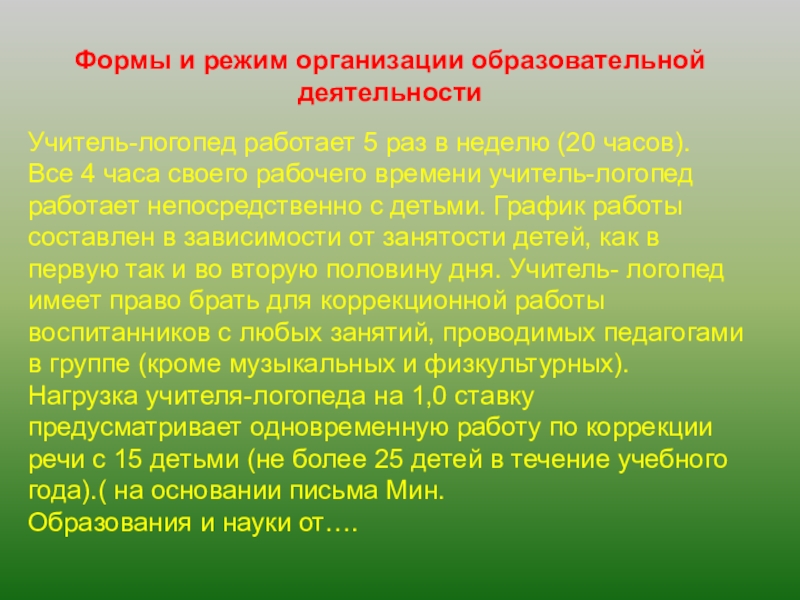 Формы и режим организации образовательной деятельности

Учитель-логопед работает 5 раз в неделю (20 часов).
Все 4 часа своего рабочего времени учитель-логопед работает непосредственно с детьми. График работы составлен в зависимости от занятости детей, как в первую так и во вторую половину дня. Учитель- логопед имеет право брать для коррекционной работы воспитанников с любых занятий, проводимых педагогами в группе (кроме музыкальных и физкультурных).
Нагрузка учителя-логопеда на 1,0 ставку предусматривает одновременную работу по коррекции речи с 15 детьми (не более 25 детей в течение учебного года).( на основании письма Мин.
Образования и науки от….